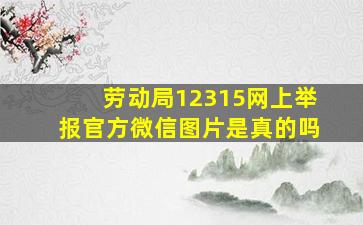 劳动局12315网上举报官方微信图片是真的吗